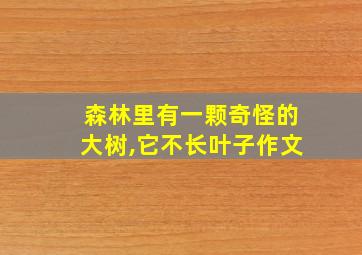 森林里有一颗奇怪的大树,它不长叶子作文